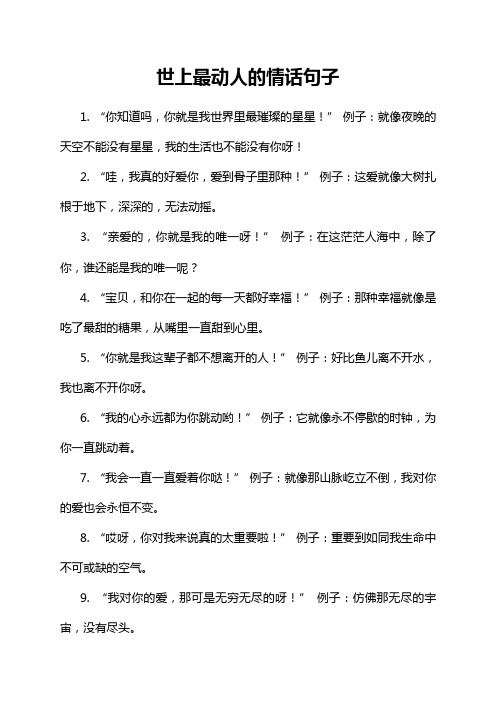 世上最动人的情话句子

1. “你知道吗，你就是我世界里最璀璨的星星！” 例子：就像夜晚的天空不能没有星星，我的生活也不能没有你呀！

2. “哇，我真的好爱你，爱到骨子里那种！” 例子：这爱就像大树扎根于地下，深深的，无法动摇。

3. “亲爱的，你就是我的唯一呀！” 例子：在这茫茫人海中，除了你，谁还能是我的唯一呢？

4. “宝贝，和你在一起的每一天都好幸福！” 例子：那种幸福就像是吃了最甜的糖果，从嘴里一直甜到心里。

5. “你就是我这辈子都不想离开的人！” 例子：好比鱼儿离不开水，我也离不开你呀。

6. “我的心永远都为你跳动哟！” 例子：它就像永不停歇的时钟，为你一直跳动着。

7. “我会一直一直爱着你哒！” 例子：就像那山脉屹立不倒，我对你的爱也会永恒不变。

8. “哎呀，你对我来说真的太重要啦！” 例子：重要到如同我生命中不可或缺的空气。

9. “我对你的爱，那可是无穷无尽的呀！” 例子：仿佛那无尽的宇宙，没有尽头。